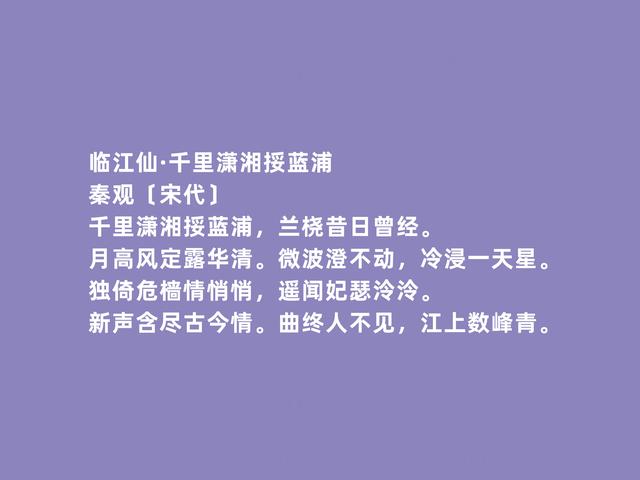 临江仙·千里潇湘挼蓝浦
秦观〔宋代〕
千里潇湘挼蓝浦，兰桡昔日曾经。
月高风定露华清。微波澄不动，冷浸一天星。
独倚危樯情悄悄，遥闻妃瑟泠泠。
新声含尽古今情。曲终人不见，江上数峰青。